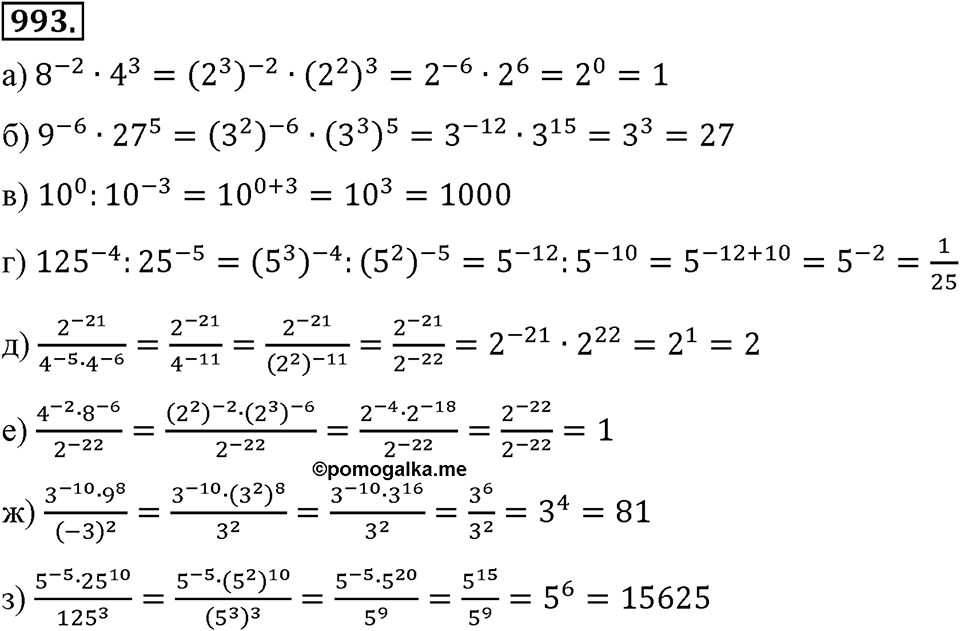 993.

а) $8^{-2} \cdot 4^3 = (2^3)^{-2} \cdot (2^2)^3 = 2^{-6} \cdot 2^6 = 2^0 = 1$

б) $9^{-6} \cdot 27^5 = (3^2)^{-6} \cdot (3^3)^5 = 3^{-12} \cdot 3^{15} = 3^3 = 27$

в) $10^0 : 10^{-3} = 10^{0+3} = 10^3 = 1000$

г) $125^{-4} : 25^{-5} = (5^3)^{-4} : (5^2)^{-5} = 5^{-12} : 5^{-10} = 5^{-12+10} = 5^{-2} = \frac{1}{25}$

д) $\frac{2^{-21}}{4^{-5} \cdot 4^{-6}} = \frac{2^{-21}}{4^{-11}} = \frac{2^{-21}}{(2^2)^{-11}} = \frac{2^{-21}}{2^{-22}} = 2^{-21} \cdot 2^{22} = 2^1 = 2$

е) $\frac{4^{-2} \cdot 8^{-6}}{2^{-22}} = \frac{(2^2)^{-2} \cdot (2^3)^{-6}}{2^{-22}} = \frac{2^{-4} \cdot 2^{-18}}{2^{-22}} = \frac{2^{-22}}{2^{-22}} = 1$

©pomogalka.me

ж) $\frac{3^{-10} \cdot 9^8}{(-3)^2} = \frac{3^{-10} \cdot (3^2)^8}{3^2} = \frac{3^{-10} \cdot 3^{16}}{3^2} = \frac{3^6}{3^2} = 3^4 = 81$

з) $\frac{5^{-5} \cdot 25^{10}}{125^3} = \frac{5^{-5} \cdot (5^2)^{10}}{(5^3)^3} = \frac{5^{-5} \cdot 5^{20}}{5^9} = \frac{5^{15}}{5^9} = 5^6 = 15625$